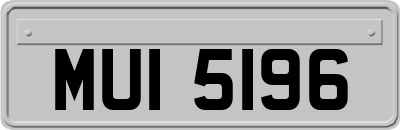 MUI 5196